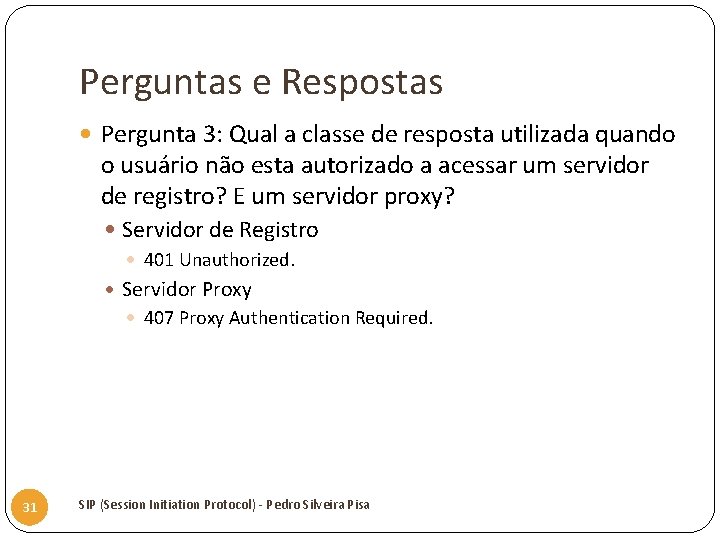 Perguntas e Respostas

• Pergunta 3: Qual a classe de resposta utilizada quando o usuário não esta autorizado a acessar um servidor de registro? E um servidor proxy?

• Servidor de Registro

• 401 Unauthorized.

• Servidor Proxy

• 407 Proxy Authentication Required.

31

SIP (Session Initiation Protocol) - Pedro Silveira Pisa